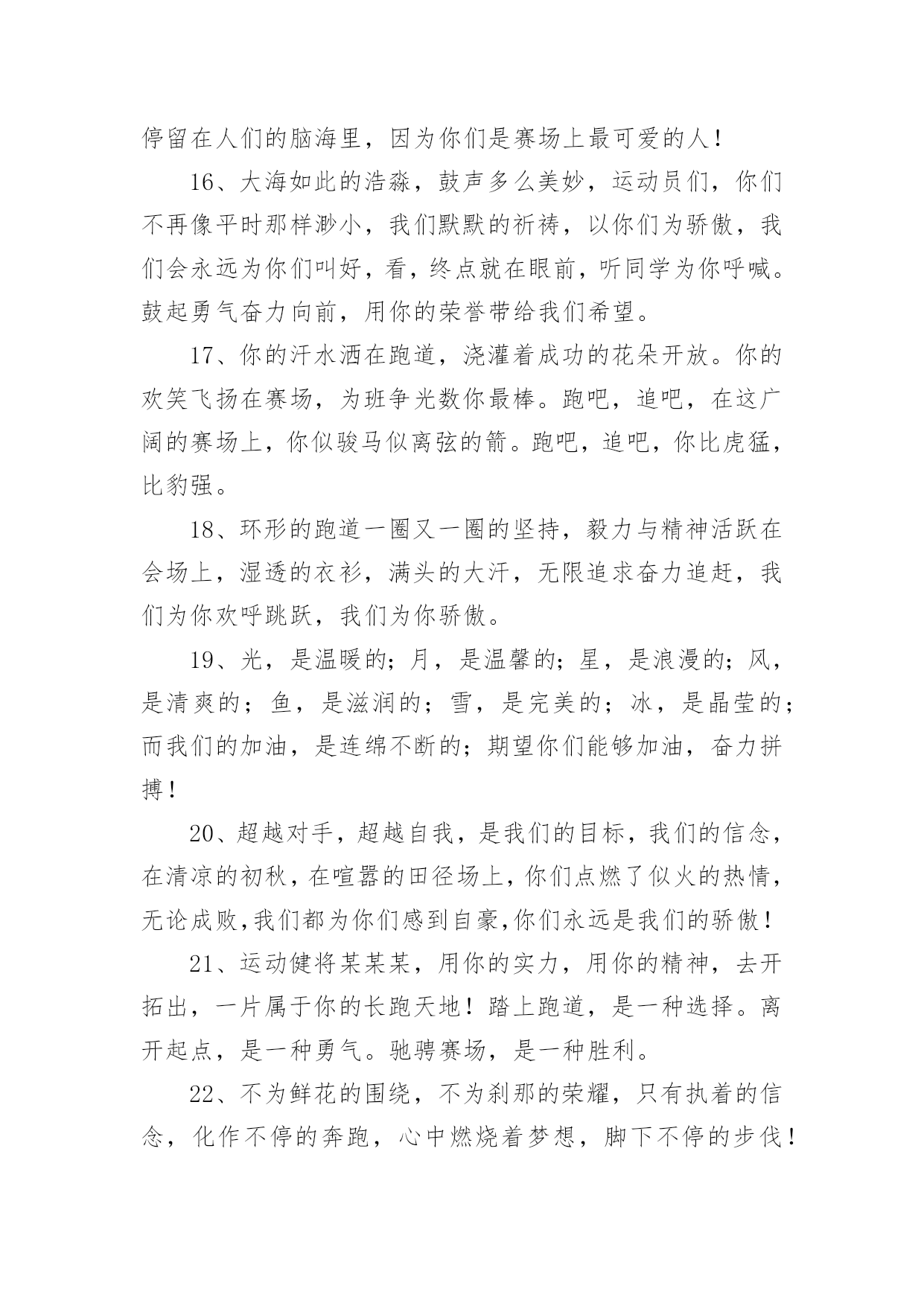 停留在人们的脑海里，因为你们是赛场上最可爱的人！

16、大海如此的浩淼，鼓声多么美妙，运动员们，你们不再像平时那样渺小，我们默默的祈祷，以你们为骄傲，我们会永远为你们叫好，看，终点就在眼前，听同学为你呼喊。鼓起勇气奋力向前，用你的荣誉带给我们希望。

17、你的汗水洒在跑道，浇灌着成功的花朵开放。你的欢笑飞扬在赛场，为班争光数你最棒。跑吧，追吧，在这广阔的赛场上，你似骏马似离弦的箭。跑吧，追吧，你比虎猛，比豹强。

18、环形的跑道一圈又一圈的坚持，毅力与精神活跃在会场上，湿透的衣衫，满头的大汗，无限追求奋力追赶，我们为你欢呼跳跃，我们为你骄傲。

19、光，是温暖的；月，是温馨的；星，是浪漫的；风，是清爽的；鱼，是滋润的；雪，是完美的；冰，是晶莹的；而我们的加油，是连绵不断的；期望你们能够加油，奋力拼搏！

20、超越对手，超越自我，是我们的目标，我们的信念，在清凉的初秋，在喧嚣的田径场上，你们点燃了似火的热情，无论成败,我们都为你们感到自豪,你们永远是我们的骄傲！

21、运动健将某某某，用你的实力，用你的精神，去开拓出，一片属于你的长跑天地！踏上跑道，是一种选择。离开起点，是一种勇气。驰骋赛场，是一种胜利。

22、不为鲜花的围绕，不为刹那的荣耀，只有执着的信念，化作不停的奔跑，心中燃烧着梦想，脚下不停的步伐！